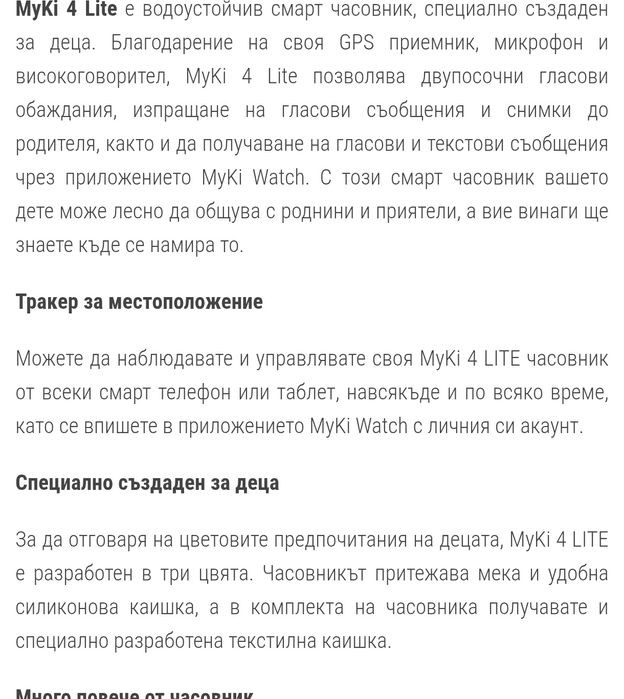 MyKi 4 Lite е водоустойчив смарт часовник, специално създаден за деца. Благодарение на своя GPS приемник, микрофон и високоговорител, MyKi 4 Lite позволява двупосочни гласови обаждания, изпращане на гласови съобщения и снимки до родителя, както и да получаване на гласови и текстови съобщения чрез приложението MyKi Watch. С този смарт часовник вашето дете може лесно да общува с роднини и приятели, а вие винаги ще знаете къде се намира то.

Тракер за местоположение

Можете да наблюдавате и управлявате своя MyKi 4 LITE часовник от всеки смарт телефон или таблет, навсякъде и по всяко време, като се впишете в приложението MyKi Watch с личния си акаунт.

Специално създаден за деца

За да отговаря на цветовите предпочитания на децата, MyKi 4 LITE е разработен в три цвята. Часовникът притежава мека и удобна силиконова каишка, а в комплекта на часовника получавате и специално разработена текстилна каишка.

Много повече от часовник